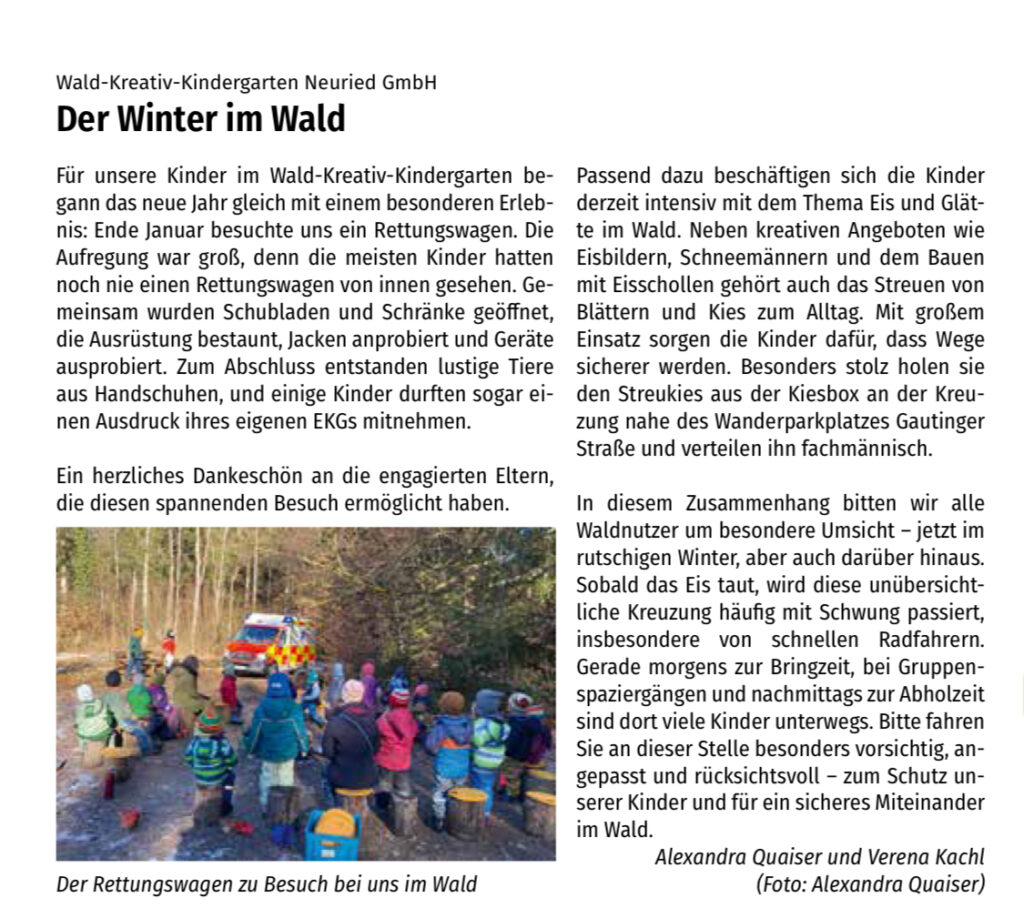 Wald-Kreativ-Kindergarten Neuried GmbH

Der Winter im Wald

Für unsere Kinder im Wald-Kreativ-Kindergarten begann das neue Jahr gleich mit einem besonderen Erlebnis: Ende Januar besuchte uns ein Rettungswagen. Die Aufregung war groß, denn die meisten Kinder hatten noch nie einen Rettungswagen von innen gesehen. Gemeinsam wurden Schubladen und Schränke geöffnet, die Ausrüstung bestaunt, Jacken anprobiert und Geräte ausprobiert. Zum Abschluss entstanden lustige Tiere aus Handschuhen, und einige Kinder durften sogar einen Ausdruck ihres eigenen EKGs mitnehmen.

Ein herzliches Dankeschön an die engagierten Eltern, die diesen spannenden Besuch ermöglicht haben.

Der Rettungswagen zu Besuch bei uns im Wald

Passend dazu beschäftigen sich die Kinder derzeit intensiv mit dem Thema Eis und Glätte im Wald. Neben kreativen Angeboten wie Eisbildern, Schneemännern und dem Bauen mit Eisschollen gehört auch das Streuen von Blättern und Kies zum Alltag. Mit großem Einsatz sorgen die Kinder dafür, dass Wege sicherer werden. Besonders stolz holen sie den Streukies aus der Kiesbox an der Kreuzung nahe des Wanderparkplatzes Gautinger Straße und verteilen ihn fachmännisch.

In diesem Zusammenhang bitten wir alle Waldnutzer um besondere Umsicht – jetzt im rutschigen Winter, aber auch darüber hinaus. Sobald das Eis taut, wird diese unübersichtliche Kreuzung häufig mit Schwung passiert, insbesondere von schnellen Radfahrern. Gerade morgens zur Bringzeit, bei Gruppenspaziergängen und nachmittags zur Abholzeit sind dort viele Kinder unterwegs. Bitte fahren Sie an dieser Stelle besonders vorsichtig, angepasst und rücksichtsvoll – zum Schutz unserer Kinder und für ein sicheres Miteinander im Wald.

Alexandra Quaiser und Verena Kachl
(Foto: Alexandra Quaiser)